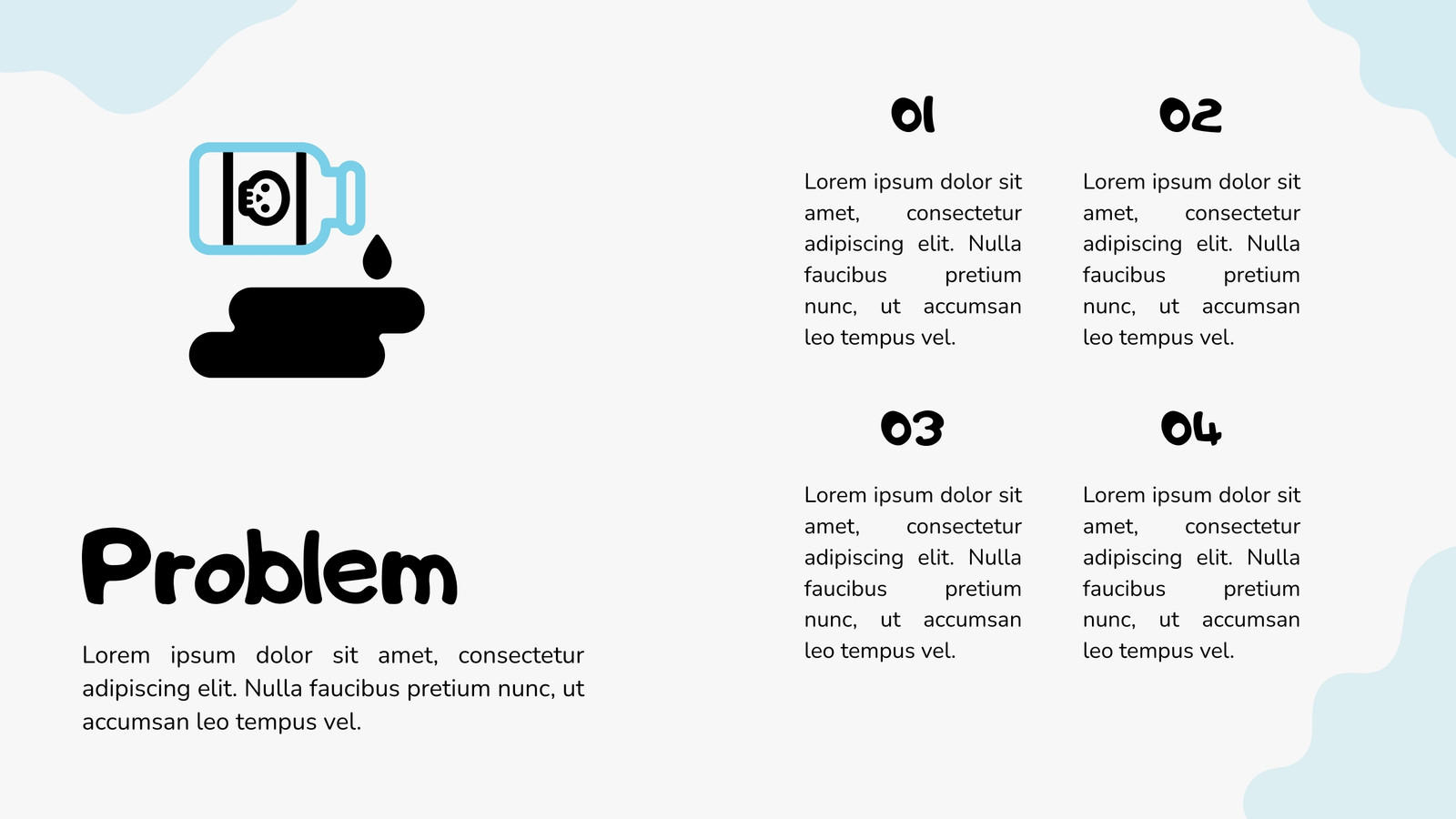 Problem

Lorem ipsum dolor sit amet, consectetur adipiscing elit. Nulla faucibus pretium nunc, ut accumsan leo tempus vel.

01

Lorem ipsum dolor sit amet, consectetur adipiscing elit. Nulla faucibus pretium nunc, ut accumsan leo tempus vel.

02

Lorem ipsum dolor sit amet, consectetur adipiscing elit. Nulla faucibus pretium nunc, ut accumsan leo tempus vel.

03

Lorem ipsum dolor sit amet, consectetur adipiscing elit. Nulla faucibus pretium nunc, ut accumsan leo tempus vel.

04

Lorem ipsum dolor sit amet, consectetur adipiscing elit. Nulla faucibus pretium nunc, ut accumsan leo tempus vel.